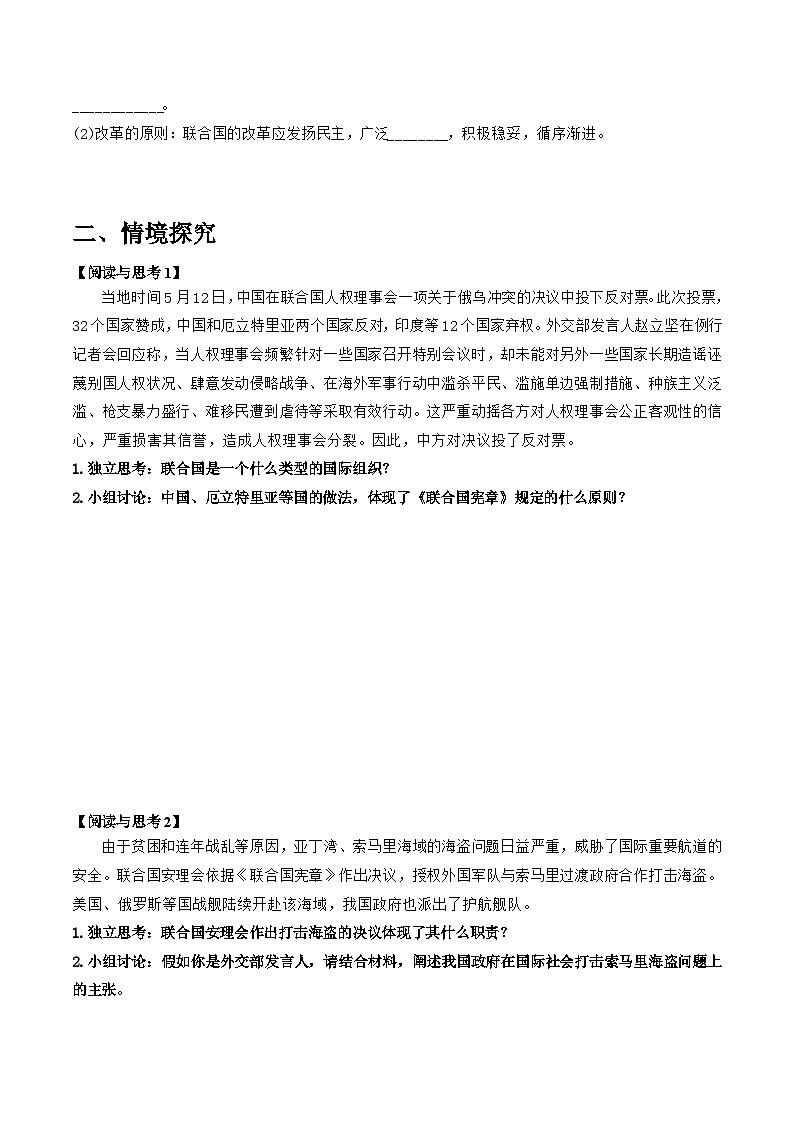 __________。
(2)改革的原则：联合国的改革应发扬民主，广泛_______，积极稳妥，循序渐进。

二、情境探究

【阅读与思考1】

当地时间5月12日，中国在联合国人权理事会一项关于俄乌冲突的决议中投下反对票。此次投票，32个国家赞成，中国和厄立特里亚两个国家反对，印度等12个国家弃权。外交部发言人赵立坚在例行记者会回应称，当人权理事会频繁针对一些国家召开特别会议时，却未能对另外一些国家长期造谣诬蔑别国人权状况、肆意发动侵略战争、在海外军事行动中滥杀平民、滥施单边强制措施、种族主义泛滥、枪支暴力盛行、难移民遭到虐待等采取有效行动。这严重动摇各方对人权理事会公正客观性的信心，严重损害其信誉，造成人权理事会分裂。因此，中方对决议投了反对票。

1. 独立思考：联合国是一个什么类型的国际组织?

2. 小组讨论：中国、厄立特里亚等国的做法，体现了《联合国宪章》规定的什么原则?

【阅读与思考2】

由于贫困和连年战乱等原因，亚丁湾、索马里海域的海盗问题日益严重，威胁了国际重要航道的安全。联合国安理会依据《联合国宪章》作出决议，授权外国军队与索马里过渡政府合作打击海盗。美国、俄罗斯等国战舰陆续开赴该海域，我国政府也派出了护航舰队。

1. 独立思考：联合国安理会作出打击海盗的决议体现了其什么职责?

2. 小组讨论：假如你是外交部发言人，请结合材料，阐述我国政府在国际社会打击索马里海盗问题上的主张。